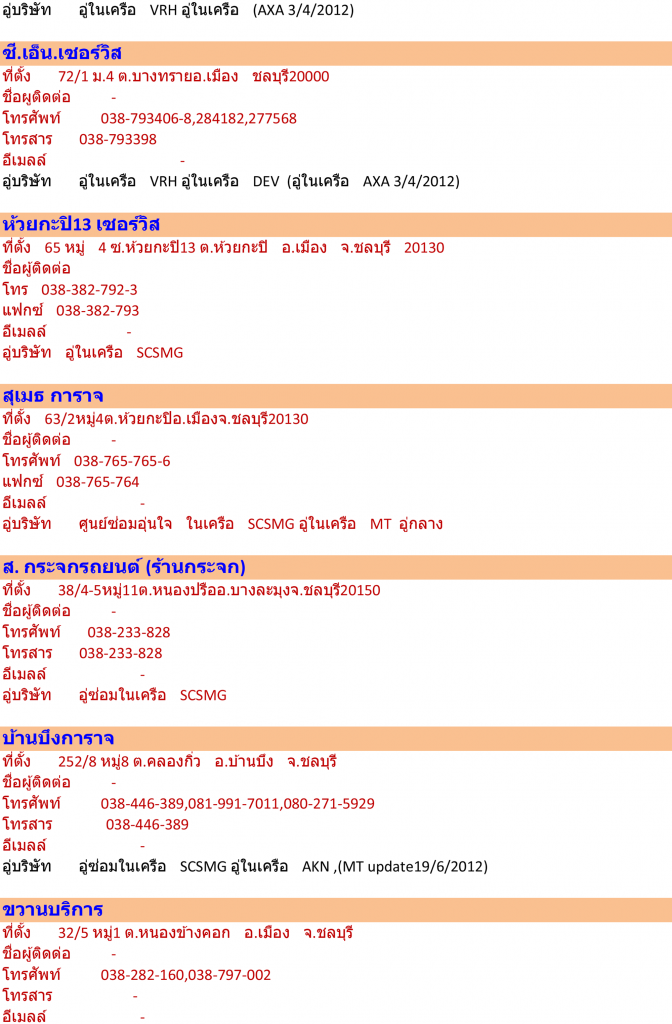 อู่บริษัท อู่ในเครือ VRH อู่ในเครือ (AXA 3/4/2012)

ซี.เอ็น.เซอร์วิส
ที่ตั้ง 72/1 ม.4 ต.บางทรายอ.เมือง ชลบุรี20000
ชื่อผู้ติดต่อ -
โทรศัพท์ 038-793406-8,284182,277568
โทรสาร 038-793398
อีเมลล์ -
อู่บริษัท อู่ในเครือ VRH อู่ในเครือ DEV (อู่ในเครือ AXA 3/4/2012)

ห้วยกะปิ13 เซอร์วิส
ที่ตั้ง 65 หมู่ 4 ซ.ห้วยกะปิ13 ต.ห้วยกะปิ อ.เมือง จ.ชลบุรี 20130
ชื่อผู้ติดต่อ
โทร 038-382-792-3
แฟกซ์ 038-382-793
อีเมลล์ -
อู่บริษัท อู่ในเครือ SCSMG

สุเมธ การาจ
ที่ตั้ง 63/2หมู่4ต.ห้วยกะปิอ.เมืองจ.ชลบุรี20130
ชื่อผู้ติดต่อ -
โทรศัพท์ 038-765-765-6
แฟกซ์ 038-765-764
อีเมลล์ -
อู่บริษัท ศูนย์ซ่อมอุ่นใจ ในเครือ SCSMG อู่ในเครือ MT อู่กลาง

ส. กระจกรถยนต์ (ร้านกระจก)
ที่ตั้ง 38/4-5หมู่11ต.หนองปรืออ.บางละมุงจ.ชลบุรี20150
ชื่อผู้ติดต่อ -
โทรศัพท์ 038-233-828
โทรสาร 038-233-828
อีเมลล์ -
อู่บริษัท อู่ซ่อมในเครือ SCSMG

บ้านบึงการาจ
ที่ตั้ง 252/8 หมู่8 ต.คลองกิ่ว อ.บ้านบึง จ.ชลบุรี
ชื่อผู้ติดต่อ -
โทรศัพท์ 038-446-389,081-991-7011,080-271-5929
โทรสาร 038-446-389
อีเมลล์ -
อู่บริษัท อู่ซ่อมในเครือ SCSMG อู่ในเครือ AKN ,(MT update19/6/2012)

ขวานบริการ
ที่ตั้ง 32/5 หมู่1 ต.หนองข้างคอก อ.เมือง จ.ชลบุรี
ชื่อผู้ติดต่อ -
โทรศัพท์ 038-282-160,038-797-002
โทรสาร -
อีเมลล์ -